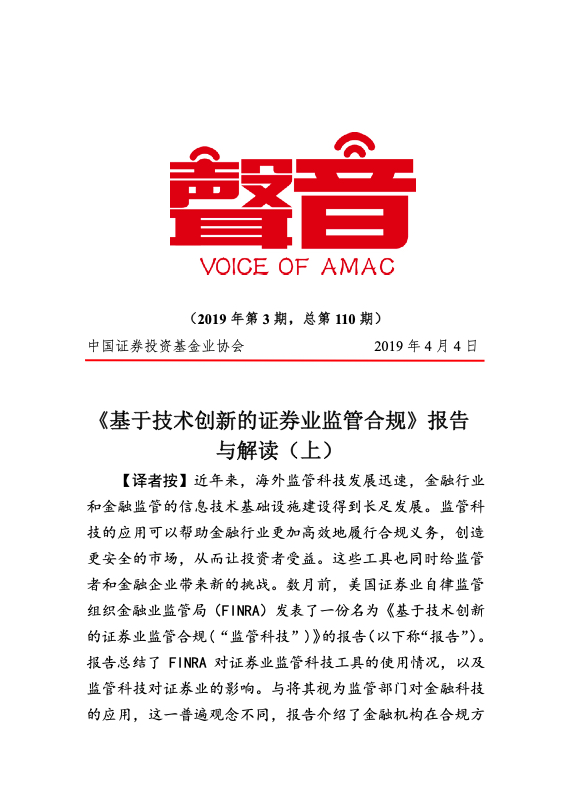 聲音

VOICE OF AMAC

（2019 年第 3 期，总第 110 期）

中国证券投资基金业协会 2019 年 4 月 4 日

《基于技术创新的证券业监管合规》报告与解读（上）

【译者按】近年来，海外监管科技发展迅速，金融行业和金融监管的信息技术基础设施建设得到长足发展。监管科技的应用可以帮助金融行业更加高效地履行合规义务，创造更安全的市场，从而让投资者受益。这些工具也同时给监管者和金融企业带来新的挑战。数月前，美国证券业自律监管组织金融业监管局（FINRA）发表了一份名为《基于技术创新的证券业监管合规（“监管科技”）》的报告（以下称“报告”）。报告总结了 FINRA 对证券业监管科技工具的使用情况，以及监管科技对证券业的影响。与将其视为监管部门对金融科技的应用，这一普遍观念不同，报告介绍了金融机构在合规方